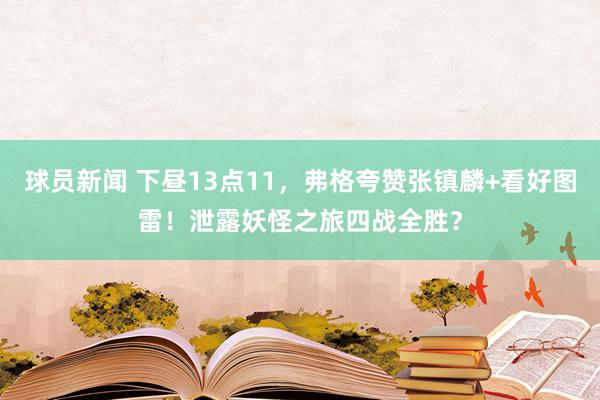 球员新闻 下昼13点11，弗格夸赞张镇麟+看好图雷！泄露妖怪之旅四战全胜？